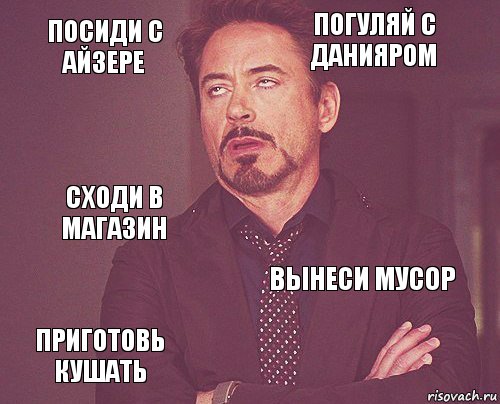 ПОСИДИ С АЙЗЕРЕ

ПОГУЛЯЙ С ДАНИЯРОМ

СХОДИ В МАГАЗИН

ВЫНЕСИ МУСОР

ПРИГОТОВЬ КУШАТЬ

risovach.ru